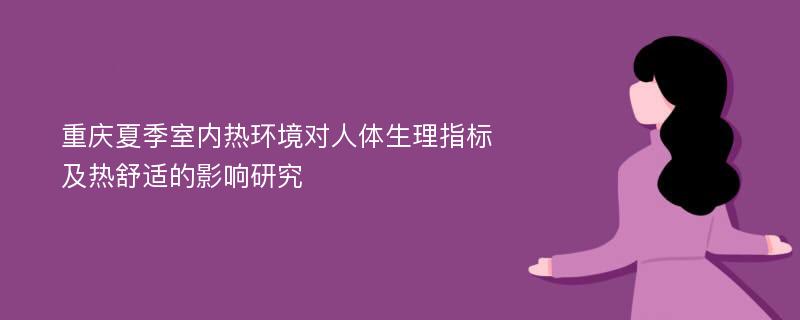 重庆夏季室内热环境对人体生理指标及热舒适的影响研究